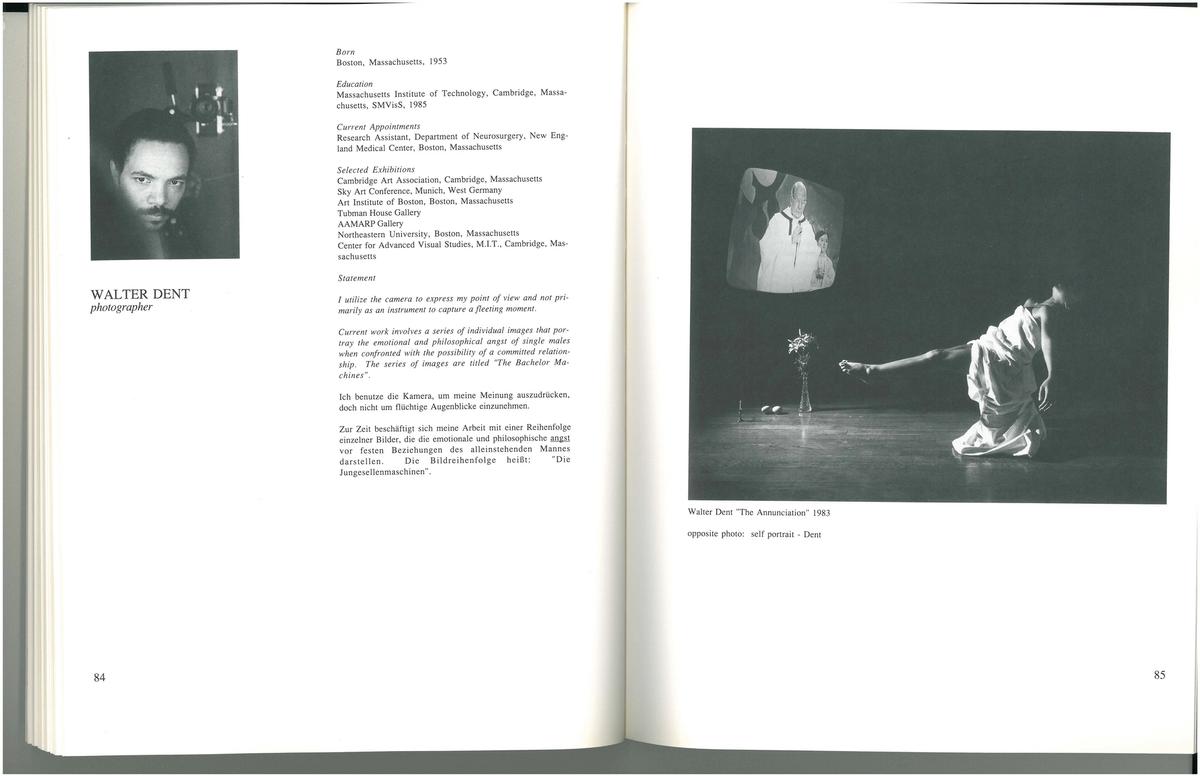 WALTER DENT
photographer

Born
Boston, Massachusetts, 1953

Education
Massachusetts Institute of Technology, Cambridge, Massachusetts, SMVisS, 1985

Current Appointments
Research Assistant, Department of Neurosurgery, New England Medical Center, Boston, Massachusetts

Selected Exhibitions
Cambridge Art Association, Cambridge, Massachusetts
Sky Art Conference, Munich, West Germany
Art Institute of Boston, Boston, Massachusetts
Tubman House Gallery
AAMARP Gallery
Northeastern University, Boston, Massachusetts
Center for Advanced Visual Studies, M.I.T., Cambridge, Massachusetts

Statement

I utilize the camera to express my point of view and not primarily as an instrument to capture a fleeting moment.

Current work involves a series of individual images that portray the emotional and philosophical angst of single males when confronted with the possibility of a committed relationship. The series of images are titled "The Bachelor Machines".

Ich benutze die Kamera, um meine Meinung auszudrücken, doch nicht um flüchtige Augenblicke einzunehmen.

Zur Zeit beschäftigt sich meine Arbeit mit einer Reihenfolge einzelner Bilder, die die emotionale und philosophische angst vor festen Beziehungen des alleinstehenden Mannes darstellen. Die Bildreihenfolge heißt: "Die Jungesellenmaschinen".

84

Walter Dent "The Annunciation" 1983

opposite photo: self portrait - Dent

85